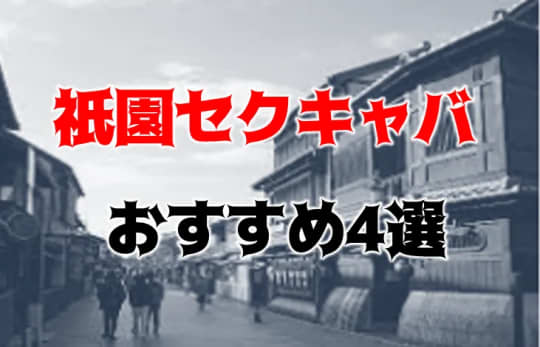 祇園セクキャバ

おすすめ4選